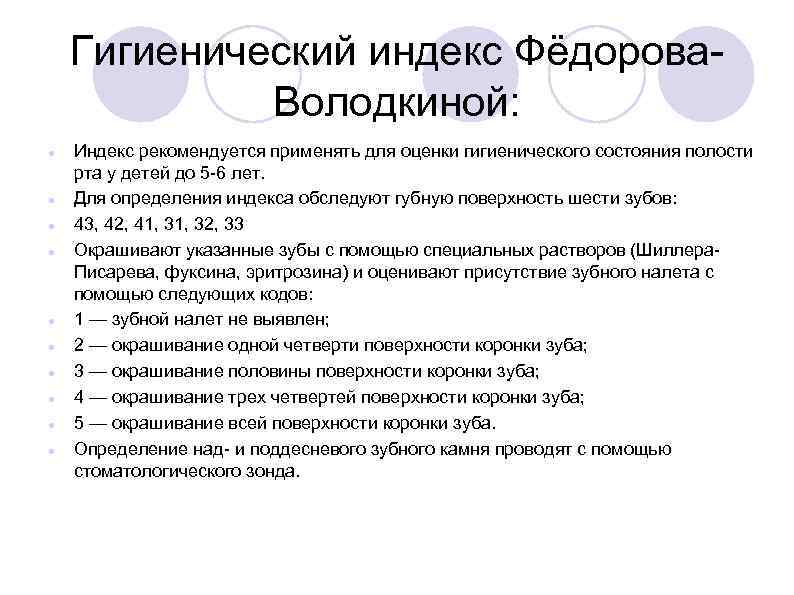 Гигиенический индекс Фёдорова-Володкиной:

- Индекс рекомендуется применять для оценки гигиенического состояния полости рта у детей до 5-6 лет.
- Для определения индекса обследуют губную поверхность шести зубов:
- 43, 42, 41, 31, 32, 33
- Окрашивают указанные зубы с помощью специальных растворов (Шиллера-Писарева, фуксина, эритрозина) и оценивают присутствие зубного налета с помощью следующих кодов:
- 1 — зубной налет не выявлен;
- 2 — окрашивание одной четверти поверхности коронки зуба;
- 3 — окрашивание половины поверхности коронки зуба;
- 4 — окрашивание трех четвертей поверхности коронки зуба;
- 5 — окрашивание всей поверхности коронки зуба.
- Определение над- и поддесневого зубного камня проводят с помощью стоматологического зонда.